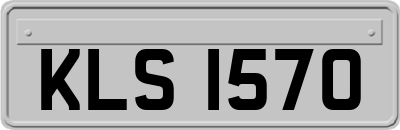 KLS 1570